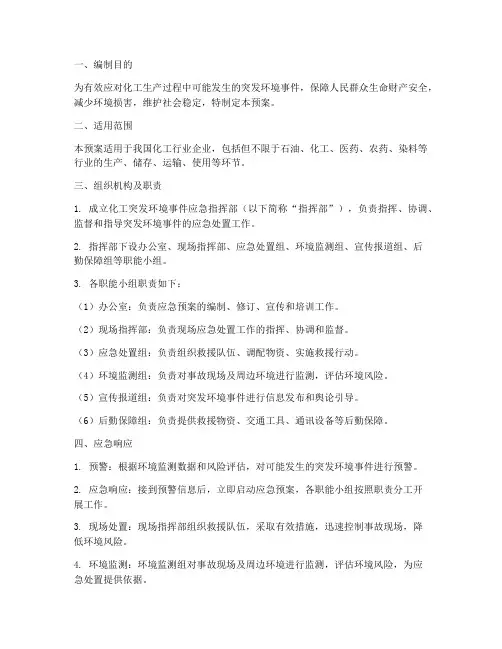 一、编制目的

为有效应对化工生产过程中可能发生的突发环境事件，保障人民群众生命财产安全，减少环境损害，维护社会稳定，特制定本预案。

二、适用范围

本预案适用于我国化工行业企业，包括但不限于石油、化工、医药、农药、染料等行业的生产、储存、运输、使用等环节。

三、组织机构及职责

1. 成立化工突发环境事件应急指挥部（以下简称“指挥部”），负责指挥、协调、监督和指导突发环境事件的应急处置工作。

2. 指挥部下设办公室、现场指挥部、应急处置组、环境监测组、宣传报道组、后勤保障组等职能小组。

3. 各职能小组职责如下：

（1）办公室：负责应急预案的编制、修订、宣传和培训工作。

（2）现场指挥部：负责现场应急处置工作的指挥、协调和监督。

（3）应急处置组：负责组织救援队伍、调配物资、实施救援行动。

（4）环境监测组：负责对事故现场及周边环境进行监测，评估环境风险。

（5）宣传报道组：负责对突发环境事件进行信息发布和舆论引导。

（6）后勤保障组：负责提供救援物资、交通工具、通讯设备等后勤保障。

四、应急响应

1. 预警：根据环境监测数据和风险评估，对可能发生的突发环境事件进行预警。

2. 应急响应：接到预警信息后，立即启动应急预案，各职能小组按照职责分工开展工作。

3. 现场处置：现场指挥部组织救援队伍，采取有效措施，迅速控制事故现场，降低环境风险。

4. 环境监测：环境监测组对事故现场及周边环境进行监测，评估环境风险，为应急处置提供依据。